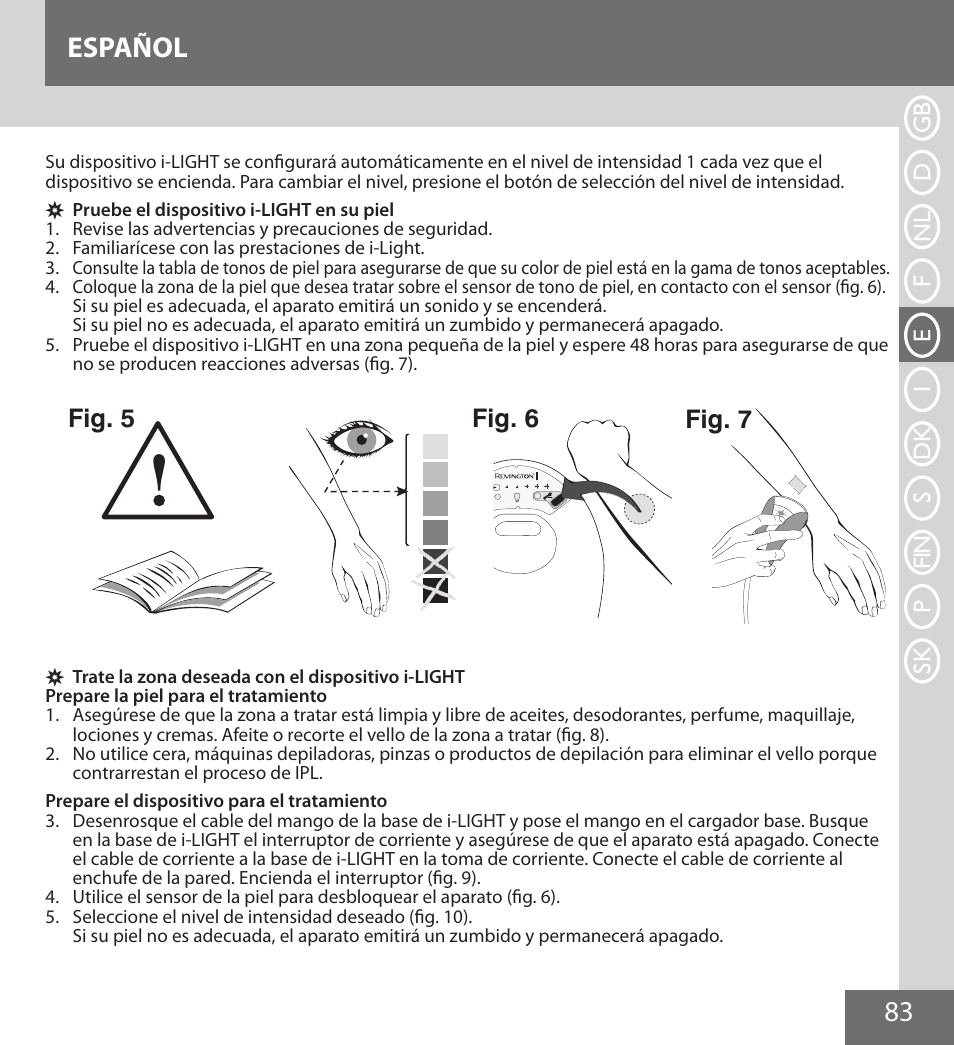 ESPAÑOL

Su dispositivo i-LIGHT se configurará automáticamente en el nivel de intensidad 1 cada vez que el dispositivo se encienda. Para cambiar el nivel, presione el botón de selección del nivel de intensidad.

Pruebe el dispositivo i-LIGHT en su piel
1. Revise las advertencias y precauciones de seguridad.
2. Familiarícese con las prestaciones de i-Light.
3. Consulte la tabla de tonos de piel para asegurarse de que su color de piel está en la gama de tonos aceptables.
4. Coloque la zona de la piel que desea tratar sobre el sensor de tono de piel, en contacto con el sensor (fig. 6).
Si su piel es adecuada, el aparato emitirá un sonido y se encenderá.
Si su piel no es adecuada, el aparato emitirá un zumbido y permanecerá apagado.
5. Pruebe el dispositivo i-LIGHT en una zona pequeña de la piel y espere 48 horas para asegurarse de que no se producen reacciones adversas (fig. 7).

Fig. 5
Fig. 6
REMINGTON
Fig. 7

Trate la zona deseada con el dispositivo i-LIGHT
Prepare la piel para el tratamiento
1. Asegúrese de que la zona a tratar está limpia y libre de aceites, desodorantes, perfume, maquillaje, lociones y cremas. Afeite o recorte el vello de la zona a tratar (fig. 8).
2. No utilice cera, máquinas depiladoras, pinzas o productos de depilación para eliminar el vello porque contrarrestan el proceso de IPL.

Prepare el dispositivo para el tratamiento
3. Desenrosque el cable del mango de la base de i-LIGHT y pose el mango en el cargador base. Busque en la base de i-LIGHT el interruptor de corriente y asegúrese de que el aparato está apagado. Conecte el cable de corriente a la base de i-LIGHT en la toma de corriente. Conecte el cable de corriente al enchufe de la pared. Encienda el interruptor (fig. 9).
4. Utilice el sensor de la piel para desbloquear el aparato (fig. 6).
5. Seleccione el nivel de intensidad deseado (fig. 10).
Si su piel no es adecuada, el aparato emitirá un zumbido y permanecerá apagado.

GB D NL F E I DK S FIN P SK

83